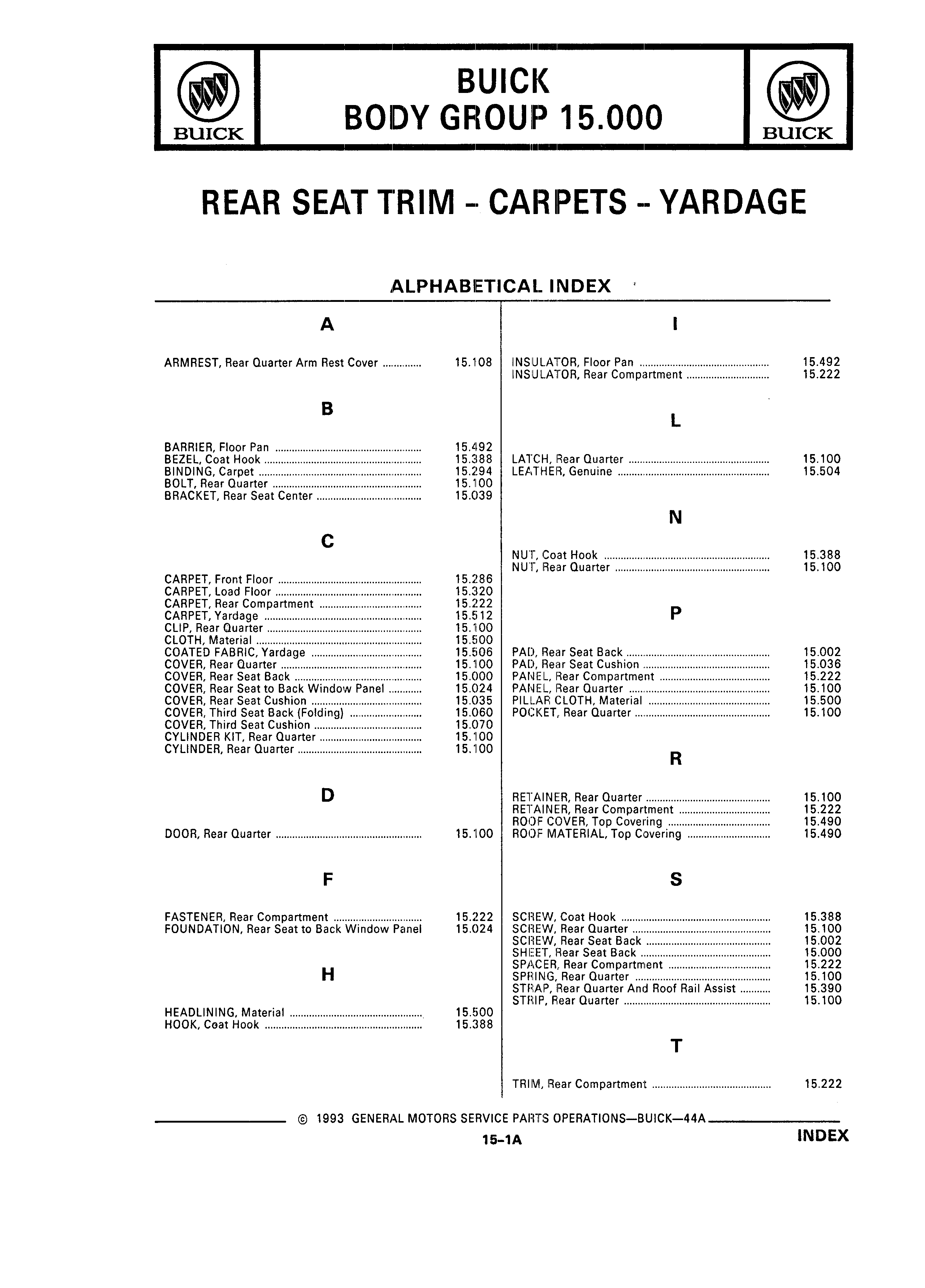 BUICK

BUICK
BODY GROUP 15.000

BUICK

REAR SEAT TRIM - CARPETS - YARDAGE

ALPHABETICAL INDEX

A

ARMREST, Rear Quarter Arm Rest Cover .............. 15.108

B

BARRIER, Floor Pan .............. 15.492
BEZEL, Coat Hook .............. 15.388
BINDING, Carpet .............. 15.294
BOLT, Rear Quarter .............. 15.100
BRACKET, Rear Seat Center .............. 15.039

C

CARPET, Front Floor .............. 15.286
CARPET, Load Floor .............. 15.320
CARPET, Rear Compartment .............. 15.222
CARPET, Yardage .............. 15.512
CLIP, Rear Quarter .............. 15.100
CLOTH, Material .............. 15.500
COATED FABRIC, Yardage .............. 15.506
COVER, Rear Quarter .............. 15.100
COVER, Rear Seat Back .............. 15.000
COVER, Rear Seat to Back Window Panel .............. 15.024
COVER, Rear Seat Cushion .............. 15.035
COVER, Third Seat Back (Folding) .............. 15.060
COVER, Third Seat Cushion .............. 15.070
CYLINDER KIT, Rear Quarter .............. 15.100
CYLINDER, Rear Quarter .............. 15.100

D

DOOR, Rear Quarter .............. 15.100

F

FASTENER, Rear Compartment .............. 15.222
FOUNDATION, Rear Seat to Back Window Panel 15.024

H

HEADLINING, Material .............. 15.500
HOOK, Coat Hook .............. 15.388

I

INSULATOR, Floor Pan .............. 15.492
INSULATOR, Rear Compartment .............. 15.222

L

LATCH, Rear Quarter .............. 15.100
LEATHER, Genuine .............. 15.504

N

NUT, Coat Hook .............. 15.388
NUT, Rear Quarter .............. 15.100

P

PAD, Rear Seat Back .............. 15.002
PAD, Rear Seat Cushion .............. 15.036
PANEL, Rear Compartment .............. 15.222
PANEL, Rear Quarter .............. 15.100
PILLAR CLOTH, Material .............. 15.500
POCKET, Rear Quarter .............. 15.100

R

RETAINER, Rear Quarter .............. 15.100
RETAINER, Rear Compartment .............. 15.222
ROOF COVER, Top Covering .............. 15.490
ROOF MATERIAL, Top Covering .............. 15.490

S

SCREW, Coat Hook .............. 15.388
SCREW, Rear Quarter .............. 15.100
SCREW, Rear Seat Back .............. 15.002
SHEET, Rear Seat Back .............. 15.000
SPACER, Rear Compartment .............. 15.222
SPRING, Rear Quarter .............. 15.100
STRAP, Rear Quarter And Roof Rail Assist .............. 15.390
STRIP, Rear Quarter .............. 15.100

T

TRIM, Rear Compartment .............. 15.222

© 1993 GENERAL MOTORS SERVICE PARTS OPERATIONS—BUICK—44A

15-1A

INDEX